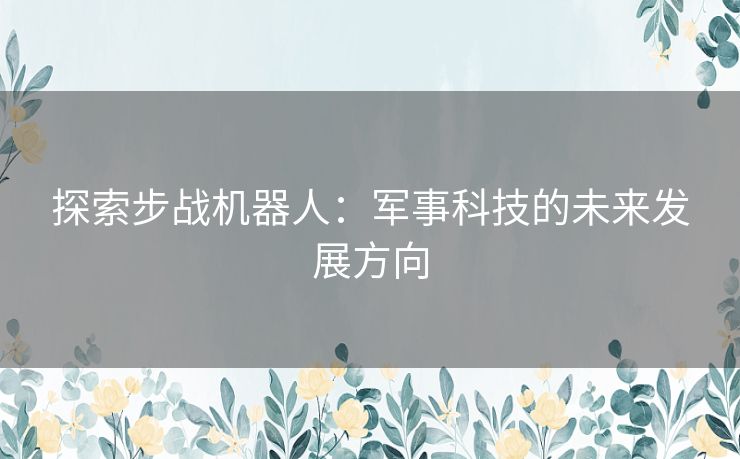 探索步战机器人：军事科技的未来发展方向